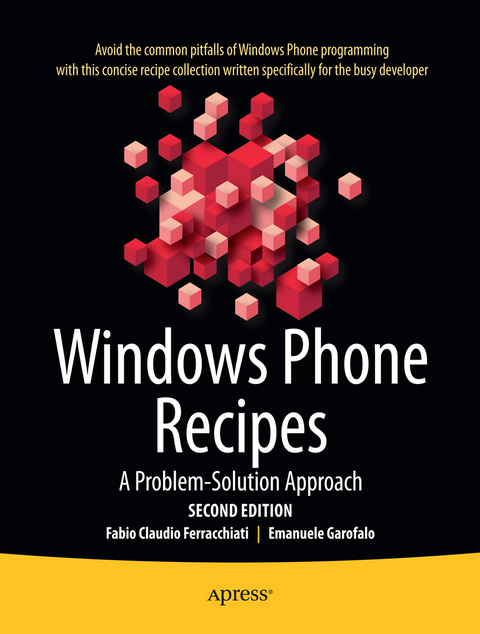 Avoid the common pitfalls of Windows Phone programming with this concise recipe collection written specifically for the busy developer

Windows Phone Recipes

A Problem-Solution Approach

SECOND EDITION

Fabio Claudio Ferracchiati | Emanuele Garofalo

Apress®